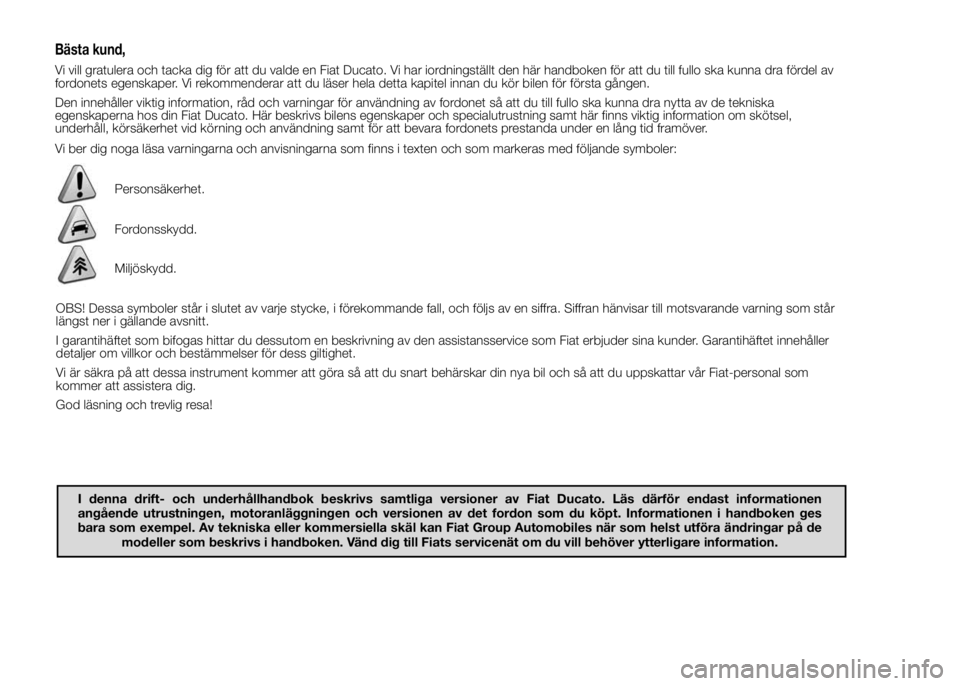 Bästa kund,

Vi vill gratulera och tacka dig för att du valde en Fiat Ducato. Vi har iordningställt den här handboken för att du till fullo ska kunna dra fördel av fordonets egenskaper. Vi rekommenderar att du läser hela detta kapitel innan du kör bilen för första gången.

Den innehåller viktig information, råd och varningar för användning av fordonet så att du till fullo ska kunna dra nytta av de tekniska egenskaperna hos din Fiat Ducato. Här beskrivs bilens egenskaper och specialutrustning samt här finns viktig information om skötsel, underhåll, körsäkerhet vid körning och användning samt för att bevara fordonets prestanda under en lång tid framöver.

Vi ber dig noga läsa varningarna och anvisningarna som finns i texten och som markeras med följande symboler:

Personsäkerhet.

Fordonsskydd.

Miljöskydd.

OBS! Dessa symboler står i slutet av varje stycke, i förekommande fall, och följs av en siffra. Siffran hänvisar till motsvarande varning som står längst ner i gällande avsnitt.

I garantihäftet som bifogas hittar du dessutom en beskrivning av den assistansservice som Fiat erbjuder sina kunder. Garantihäftet innehåller detaljer om villkor och bestämmelser för dess giltighet.

Vi är säkra på att dessa instrument kommer att göra så att du snart behärskar din nya bil och så att du uppskattar vår Fiat-personal som kommer att assistera dig.

God läsning och trevlig resa!

I denna drift- och underhållhandbok beskrivs samtliga versioner av Fiat Ducato. Läs därför endast informationen angående utrustningen, motoranläggningen och versionen av det fordon som du köpt. Informationen i handboken ges bara som exempel. Av tekniska eller kommersiella skäl kan Fiat Group Automobiles när som helst utföra ändringar på de modeller som beskrivs i handboken. Vänd dig till Fiats servicenät om du vill behöver ytterligare information.

carmanualsonline.info